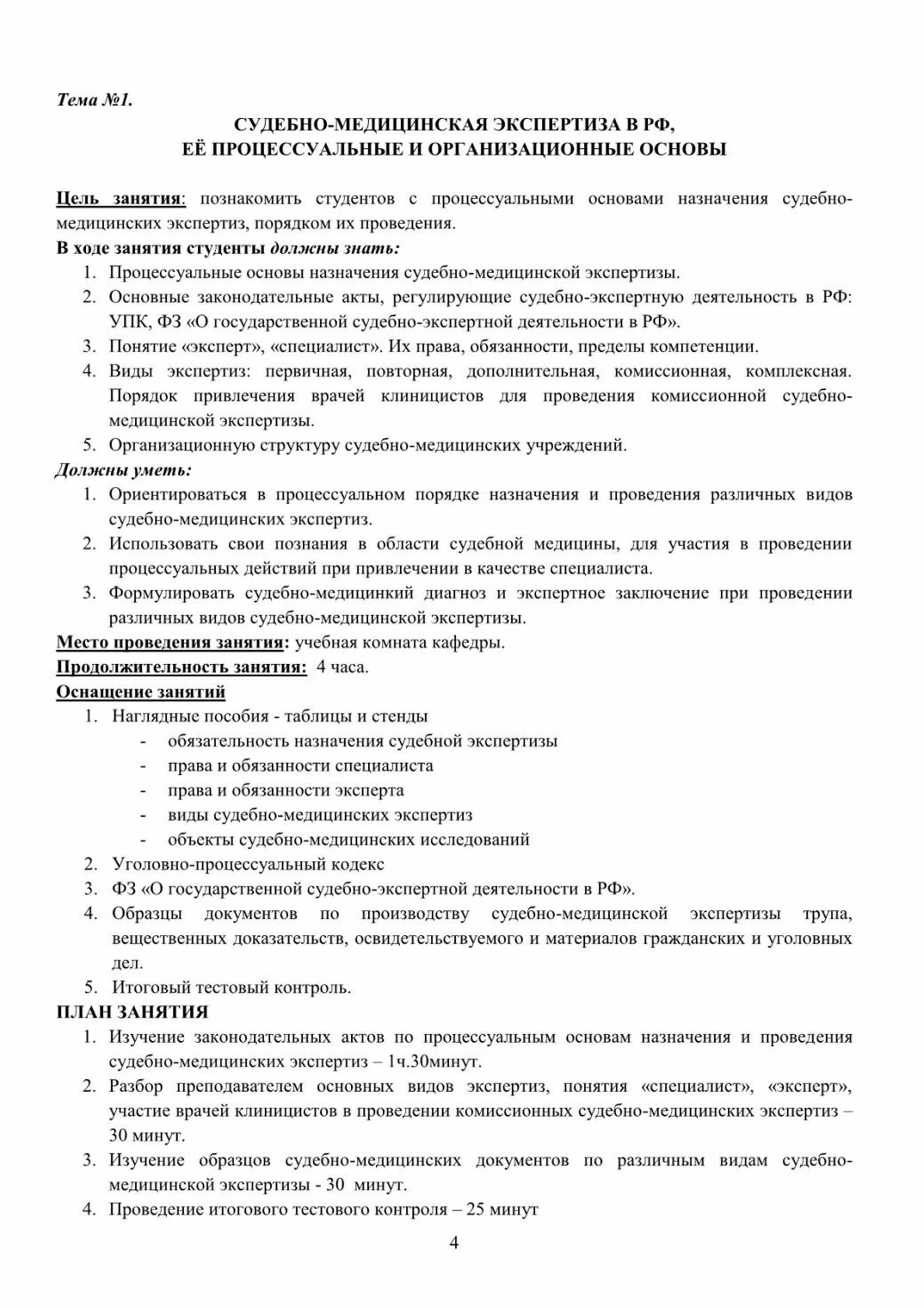 Тема №1.

СУДЕБНО-МЕДИЦИНСКАЯ ЭКСПЕРТИЗА В РФ, ЕЁ ПРОЦЕССУАЛЬНЫЕ И ОРГАНИЗАЦИОННЫЕ ОСНОВЫ

Цель занятия: познакомить студентов с процессуальными основами назначения судебно-медицинских экспертиз, порядком их проведения.

В ходе занятия студенты должны знать:
1. Процессуальные основы назначения судебно-медицинской экспертизы.
2. Основные законодательные акты, регулирующие судебно-экспертную деятельность в РФ: УПК, ФЗ «О государственной судебно-экспертной деятельности в РФ».
3. Понятие «эксперт», «специалист». Их права, обязанности, пределы компетенции.
4. Виды экспертиз: первичная, повторная, дополнительная, комиссионная, комплексная. Порядок привлечения врачей клиницистов для проведения комиссионной судебно-медицинской экспертизы.
5. Организационную структуру судебно-медицинских учреждений.

Должны уметь:
1. Ориентироваться в процессуальном порядке назначения и проведения различных видов судебно-медицинских экспертиз.
2. Использовать свои познания в области судебной медицины, для участия в проведении процессуальных действий при привлечении в качестве специалиста.
3. Формулировать судебно-медицинкий диагноз и экспертное заключение при проведении различных видов судебно-медицинской экспертизы.

Место проведения занятия: учебная комната кафедры.
Продолжительность занятия: 4 часа.
Оснащение занятий
1. Наглядные пособия - таблицы и стенды
- обязательность назначения судебной экспертизы
- права и обязанности специалиста
- права и обязанности эксперта
- виды судебно-медицинских экспертиз
- объекты судебно-медицинских исследований
2. Уголовно-процессуальный кодекс
3. ФЗ «О государственной судебно-экспертной деятельности в РФ».
4. Образцы документов по производству судебно-медицинской экспертизы трупа, вещественных доказательств, освидетельствуемого и материалов гражданских и уголовных дел.
5. Итоговый тестовый контроль.

ПЛАН ЗАНЯТИЯ
1. Изучение законодательных актов по процессуальным основам назначения и проведения судебно-медицинских экспертиз – 1ч.30минут.
2. Разбор преподавателем основных видов экспертиз, понятия «специалист», «эксперт», участие врачей клиницистов в проведении комиссионных судебно-медицинских экспертиз – 30 минут.
3. Изучение образцов судебно-медицинских документов по различным видам судебно-медицинской экспертизы - 30 минут.
4. Проведение итогового тестового контроля – 25 минут

4